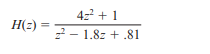 $H(z) = \frac{4z^2 + 1}{z^2 - 1.8z + .81}$